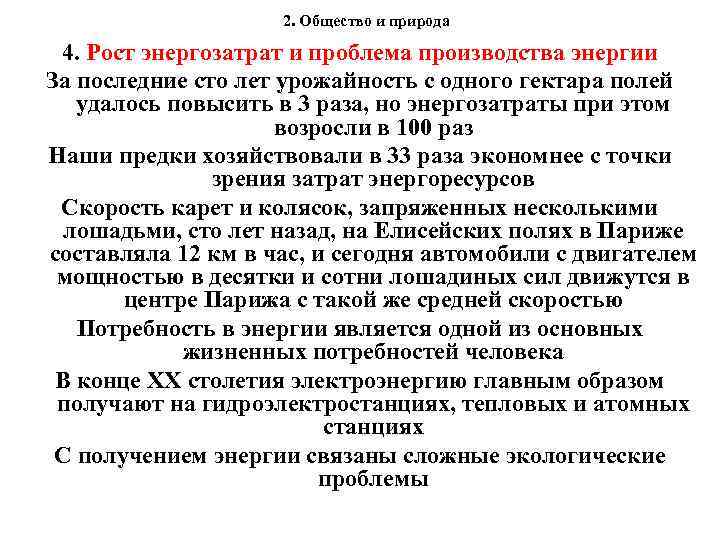 2. Общество и природа

4. Рост энергозатрат и проблема производства энергии

За последние сто лет урожайность с одного гектара полей удалось повысить в 3 раза, но энергозатраты при этом возросли в 100 раз

Наши предки хозяйствовали в 33 раза экономнее с точки зрения затрат энергоресурсов

Скорость карет и колясок, запряженных несколькими лошадьми, сто лет назад, на Елисейских полях в Париже составляла 12 км в час, и сегодня автомобили с двигателем мощностью в десятки и сотни лошадиных сил движутся в центре Парижа с такой же средней скоростью

Потребность в энергии является одной из основных жизненных потребностей человека

В конце XX столетия электроэнергию главным образом получают на гидроэлектростанциях, тепловых и атомных станциях

С получением энергии связаны сложные экологические проблемы